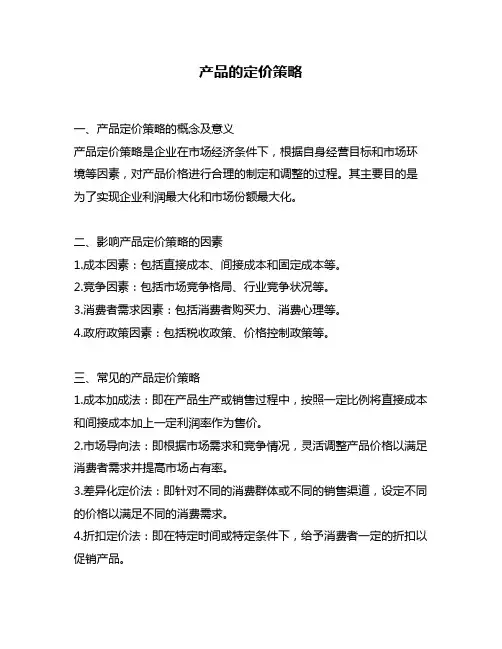 产品的定价策略

一、产品定价策略的概念及意义
产品定价策略是企业在市场经济条件下，根据自身经营目标和市场环境等因素，对产品价格进行合理的制定和调整的过程。其主要目的是为了实现企业利润最大化和市场份额最大化。

二、影响产品定价策略的因素
1.成本因素：包括直接成本、间接成本和固定成本等。
2.竞争因素：包括市场竞争格局、行业竞争状况等。
3.消费者需求因素：包括消费者购买力、消费心理等。
4.政府政策因素：包括税收政策、价格控制政策等。

三、常见的产品定价策略
1.成本加成法：即在产品生产或销售过程中，按照一定比例将直接成本和间接成本加上一定利润率作为售价。
2.市场导向法：即根据市场需求和竞争情况，灵活调整产品价格以满足消费者需求并提高市场占有率。
3.差异化定价法：即针对不同的消费群体或不同的销售渠道，设定不同的价格以满足不同的消费需求。
4.折扣定价法：即在特定时间或特定条件下，给予消费者一定的折扣以促销产品。